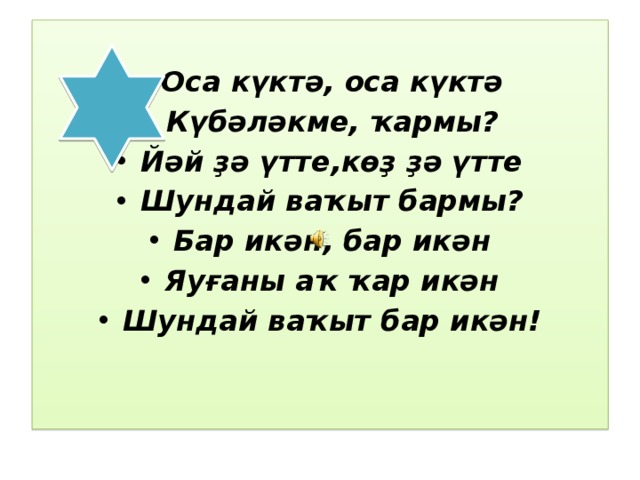 Оса күктә, оса күктә
Күбәләкме, ҡармы?
• Йәй ҙә үтте,көҙ ҙә үтте
• Шундай ваҡыт бармы?
• Бар икән, бар икән
• Яуғаны аҡ ҡар икән
• Шундай ваҡыт бар икән!